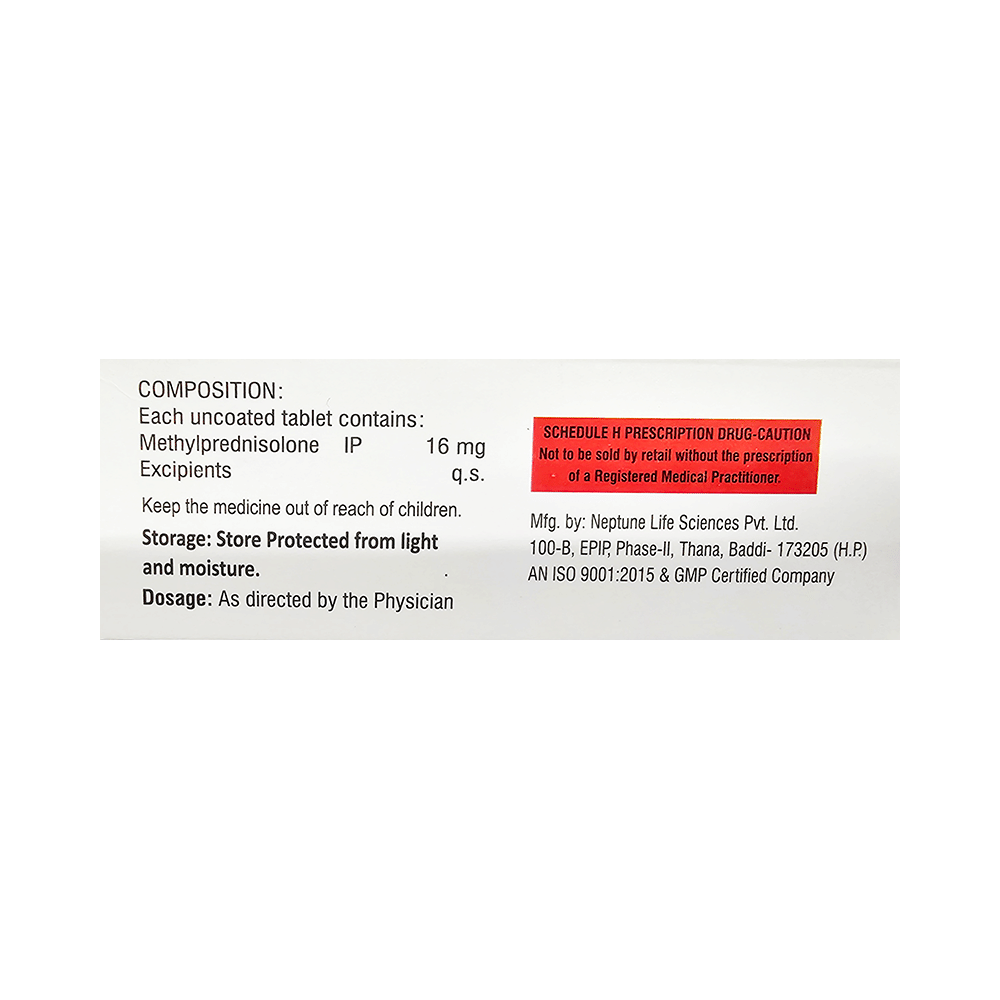 COMPOSITION:
Each uncoated tablet contains:
Methylprednisolone IP 16 mg
Excipients q.s.

Keep the medicine out of reach of children.

Storage: Store Protected from light and moisture.

Dosage: As directed by the Physician

SCHEDULE H PRESCRIPTION DRUG-CAUTION
Not to be sold by retail without the prescription of a Registered Medical Practitioner.

Mfg. by: Neptune Life Sciences Pvt. Ltd.
100-B, EPIP, Phase-II, Thana, Baddi- 173205 (H.P.)
AN ISO 9001:2015 & GMP Certified Company